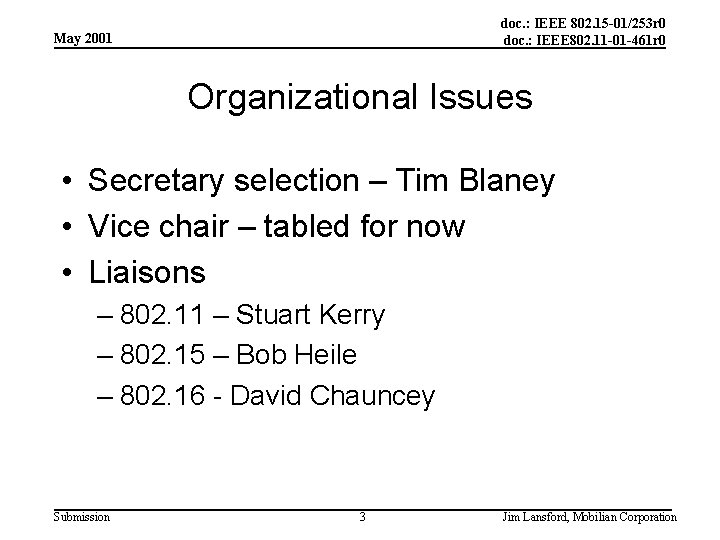 May 2001

doc.: IEEE 802.15-01/253r0
doc.: IEEE802.11-01-461r0

Organizational Issues

• Secretary selection – Tim Blaney
• Vice chair – tabled for now
• Liaisons
– 802.11 – Stuart Kerry
– 802.15 – Bob Heile
– 802.16 - David Chauncey

Submission

3

Jim Lansford, Mobilian Corporation